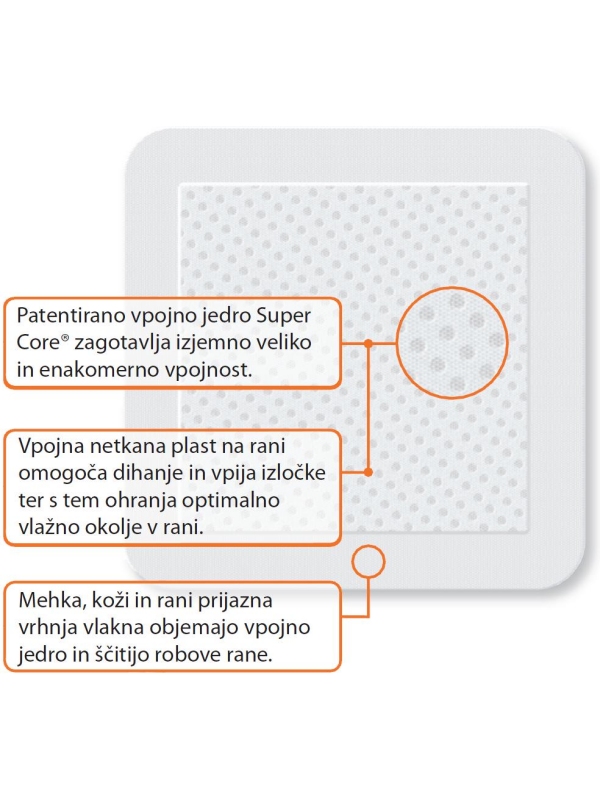 Patentirano vpojno jedro Super Core® zagotavlja izjemno veliko in enakomerno vpojnost.

Vpojna netkana plast na rani omogoča dihanje in vpija izločke ter s tem ohranja optimalno vlažno okolje v rani.

Mehka, koži in rani prijazna vrhnja vlakna objemajo vpojno jedro in ščitijo robove rane.